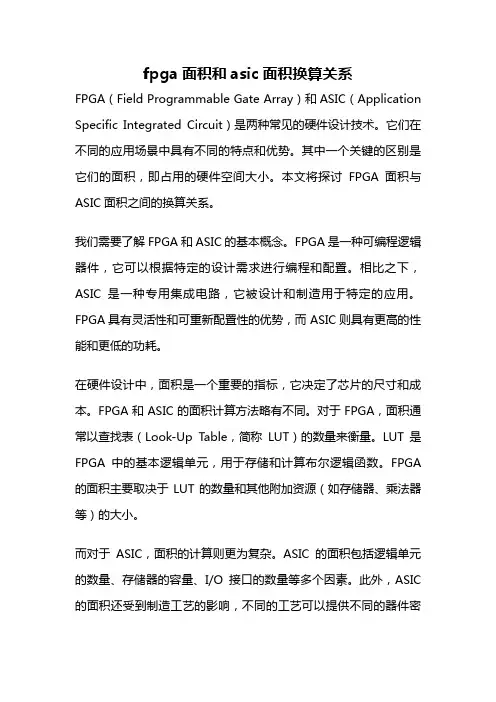 fpga 面积和 asic 面积换算关系

FPGA（Field Programmable Gate Array）和 ASIC（Application Specific Integrated Circuit）是两种常见的硬件设计技术。它们在不同的应用场景中具有不同的特点和优势。其中一个关键的区别是它们的面积，即占用的硬件空间大小。本文将探讨 FPGA 面积与 ASIC 面积之间的换算关系。

我们需要了解 FPGA 和 ASIC 的基本概念。FPGA 是一种可编程逻辑器件，它可以根据特定的设计需求进行编程和配置。相比之下，ASIC 是一种专用集成电路，它被设计和制造用于特定的应用。FPGA 具有灵活性和可重新配置性的优势，而 ASIC 则具有更高的性能和更低的功耗。

在硬件设计中，面积是一个重要的指标，它决定了芯片的尺寸和成本。FPGA 和 ASIC 的面积计算方法略有不同。对于 FPGA，面积通常以查找表（Look-Up Table，简称 LUT）的数量来衡量。LUT 是 FPGA 中的基本逻辑单元，用于存储和计算布尔逻辑函数。FPGA 的面积主要取决于 LUT 的数量和其他附加资源（如存储器、乘法器等）的大小。

而对于 ASIC，面积的计算则更为复杂。ASIC 的面积包括逻辑单元的数量、存储器的容量、I/O 接口的数量等多个因素。此外，ASIC 的面积还受到制造工艺的影响，不同的工艺可以提供不同的器件密